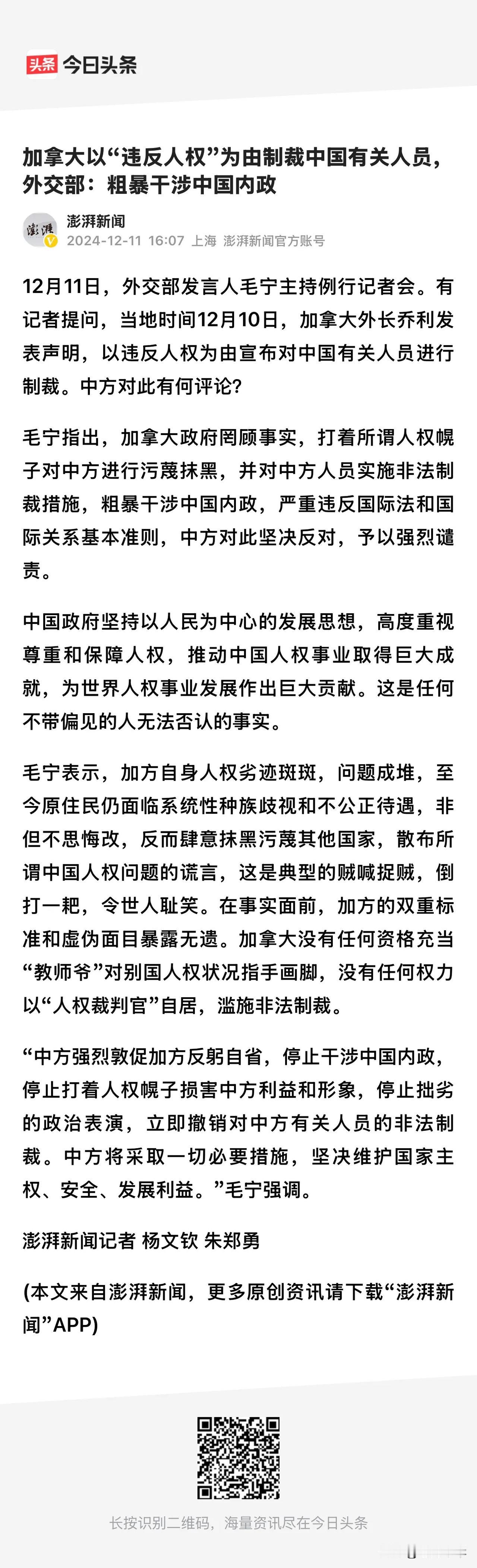 头条 今日头条

加拿大以“违反人权”为由制裁中国有关人员，外交部：粗暴干涉中国内政

澎湃
澎湃新闻
2024-12-11 16:07 上海 澎湃新闻官方账号

12月11日，外交部发言人毛宁主持例行记者会。有记者提问，当地时间12月10日，加拿大外长乔利发表声明，以违反人权为由宣布对中国有关人员进行制裁。中方对此有何评论?

毛宁指出，加拿大政府罔顾事实，打着所谓人权幌子对中方进行污蔑抹黑，并对中方人员实施非法制裁措施，粗暴干涉中国内政，严重违反国际法和国际关系基本准则，中方对此坚决反对，予以强烈谴责。

中国政府坚持以人民为中心的发展思想，高度重视尊重和保障人权，推动中国人权事业取得巨大成就，为世界人权事业发展作出巨大贡献。这是任何不带偏见的人无法否认的事实。

毛宁表示，加方自身人权劣迹斑斑，问题成堆，至今原住民仍面临系统性种族歧视和不公正待遇，非但不思悔改，反而肆意抹黑污蔑其他国家，散布所谓中国人权问题的谎言，这是典型的贼喊捉贼，倒打一耙，令世人耻笑。在事实面前，加方的双重标准和虚伪面目暴露无遗。加拿大没有任何资格充当“教师爷”对别国人权状况指手画脚，没有任何权力以“人权裁判官”自居，滥施非法制裁。

“中方强烈敦促加方反躬自省，停止干涉中国内政，停止打着人权幌子损害中方利益和形象，停止拙劣的政治表演，立即撤销对中方有关人员的非法制裁。中方将采取一切必要措施，坚决维护国家主权、安全、发展利益。”毛宁强调。

澎湃新闻记者 杨文钦 朱郑勇

(本文来自澎湃新闻，更多原创资讯请下载“澎湃新闻”APP)

长按识别二维码，海量资讯尽在今日头条